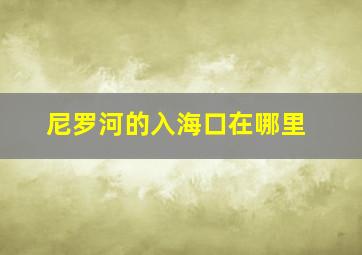 尼罗河的入海口在哪里